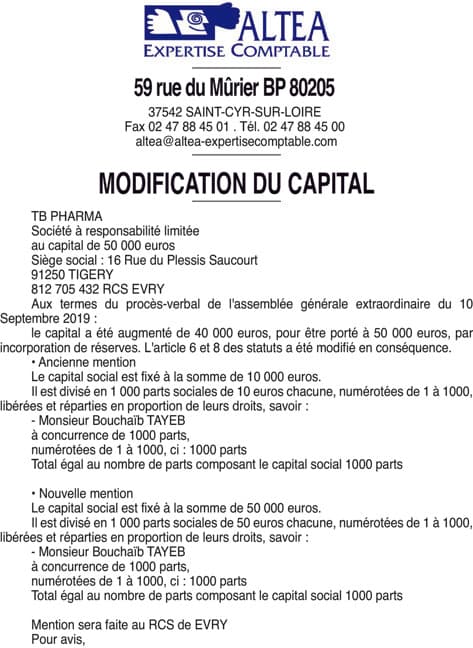 ALTEA
EXPERTISE COMPTABLE

59 rue du Mûrier BP 80205

37542 SAINT-CYR-SUR-LOIRE
Fax 02 47 88 45 01 . Tél. 02 47 88 45 00
altea@altea-expertisecomptable.com

MODIFICATION DU CAPITAL

TB PHARMA
Société à responsabilité limitée
au capital de 50 000 euros
Siège social : 16 Rue du Plessis Saucourt
91250 TIGERY
812 705 432 RCS EVRY

Aux termes du procès-verbal de l'assemblée générale extraordinaire du 10 Septembre 2019 :

le capital a été augmenté de 40 000 euros, pour être porté à 50 000 euros, par incorporation de réserves. L'article 6 et 8 des statuts a été modifié en conséquence.

• Ancienne mention
Le capital social est fixé à la somme de 10 000 euros.
Il est divisé en 1 000 parts sociales de 10 euros chacune, numérotées de 1 à 1000, libérées et réparties en proportion de leurs droits, savoir :
- Monsieur Bouchaïb TAYEB
à concurrence de 1000 parts,
numérotées de 1 à 1000, ci : 1000 parts
Total égal au nombre de parts composant le capital social 1000 parts

• Nouvelle mention
Le capital social est fixé à la somme de 50 000 euros.
Il est divisé en 1 000 parts sociales de 50 euros chacune, numérotées de 1 à 1000, libérées et réparties en proportion de leurs droits, savoir :
- Monsieur Bouchaïb TAYEB
à concurrence de 1000 parts,
numérotées de 1 à 1000, ci : 1000 parts
Total égal au nombre de parts composant le capital social 1000 parts

Mention sera faite au RCS de EVRY
Pour avis,